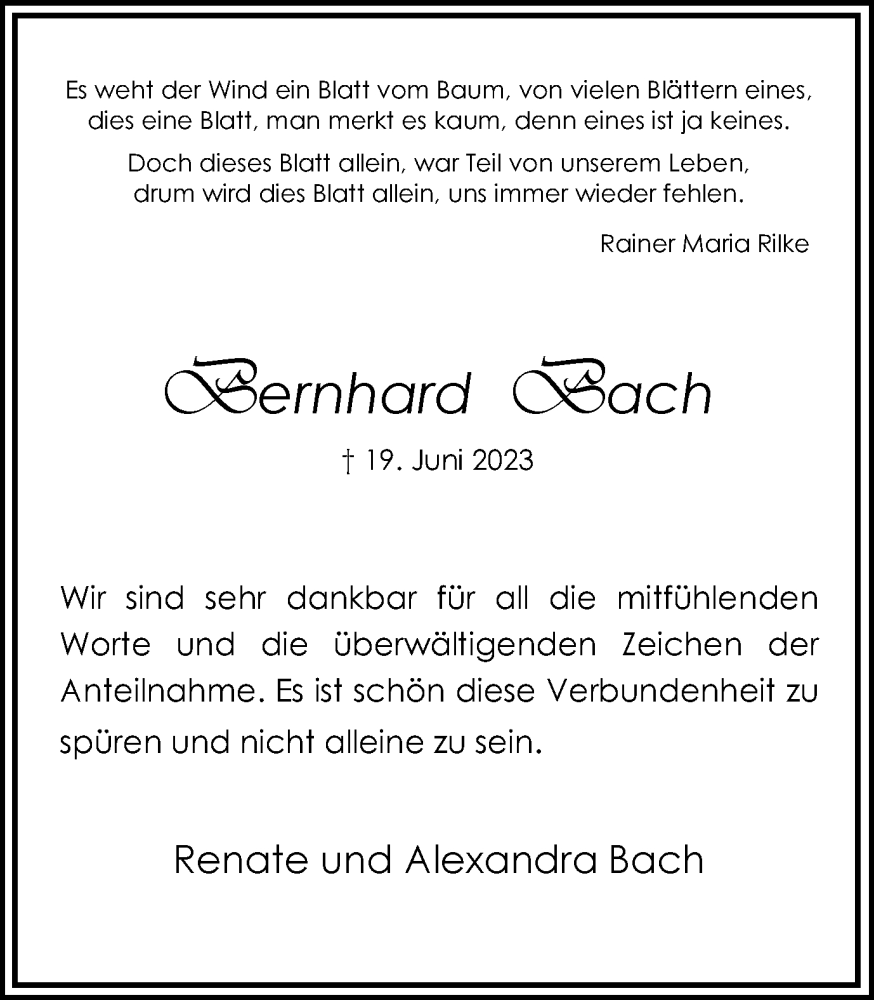 Es weht der Wind ein Blatt vom Baum, von vielen Blättern eines, dies eine Blatt, man merkt es kaum, denn eines ist ja keines.
Doch dieses Blatt allein, war Teil von unserem Leben, drum wird dies Blatt allein, uns immer wieder fehlen.

Rainer Maria Rilke

Bernhard Bach

† 19. Juni 2023

Wir sind sehr dankbar für all die mitfühlenden Worte und die überwältigenden Zeichen der Anteilnahme. Es ist schön diese Verbundenheit zu spüren und nicht alleine zu sein.

Renate und Alexandra Bach